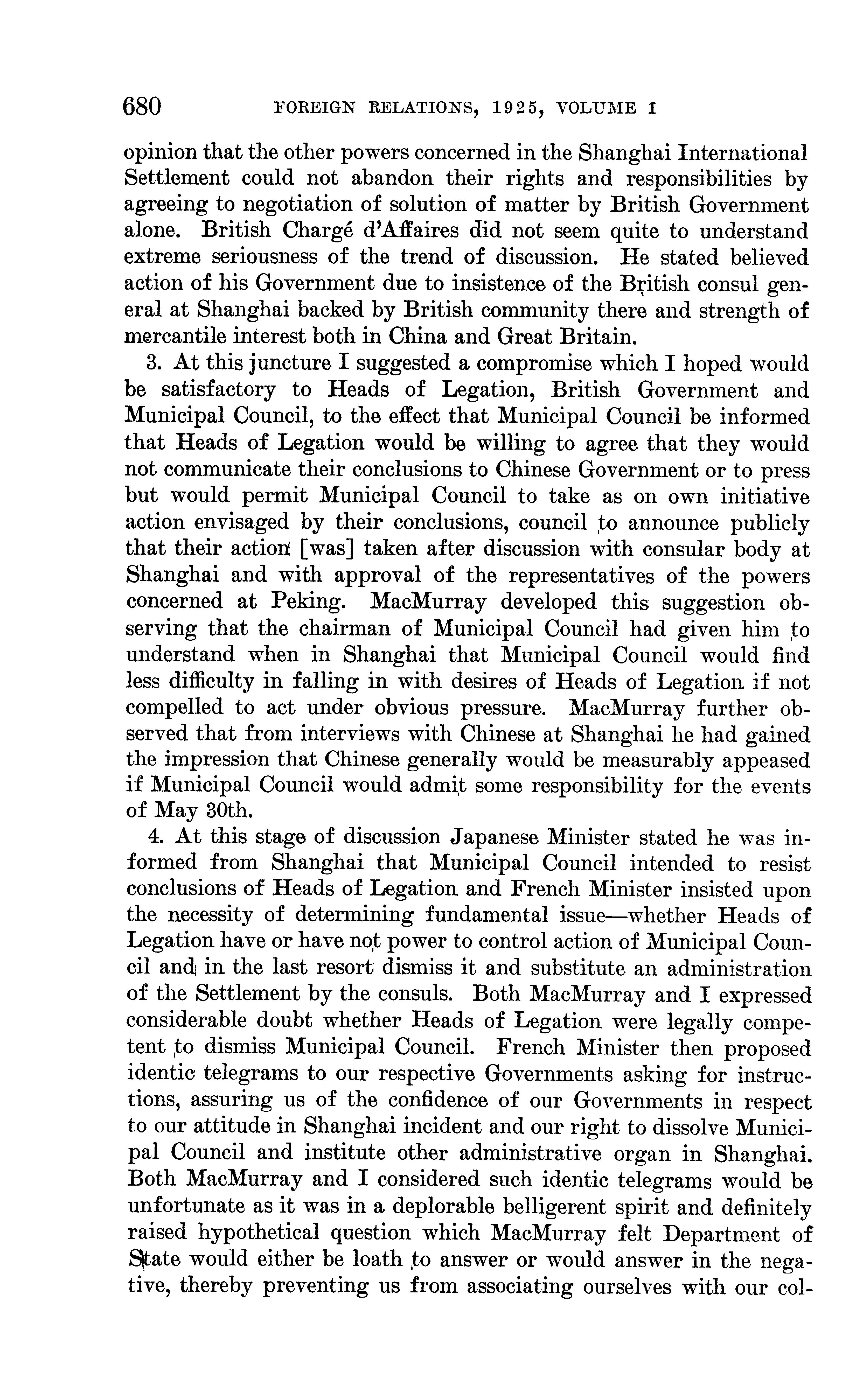 680 FOREIGN RELATIONS, 1925, VOLUME I

opinion that the other powers concerned in the Shanghai International Settlement could not abandon their rights and responsibilities by agreeing to negotiation of solution of matter by British Government alone. British Chargé d'Affaires did not seem quite to understand extreme seriousness of the trend of discussion. He stated believed action of his Government due to insistence of the British consul general at Shanghai backed by British community there and strength of mercantile interest both in China and Great Britain.

3. At this juncture I suggested a compromise which I hoped would be satisfactory to Heads of Legation, British Government and Municipal Council, to the effect that Municipal Council be informed that Heads of Legation would be willing to agree that they would not communicate their conclusions to Chinese Government or to press but would permit Municipal Council to take as on own initiative action envisaged by their conclusions, council to announce publicly that their action [was] taken after discussion with consular body at Shanghai and with approval of the representatives of the powers concerned at Peking. MacMurray developed this suggestion observing that the chairman of Municipal Council had given him to understand when in Shanghai that Municipal Council would find less difficulty in falling in with desires of Heads of Legation if not compelled to act under obvious pressure. MacMurray further observed that from interviews with Chinese at Shanghai he had gained the impression that Chinese generally would be measurably appeased if Municipal Council would admit some responsibility for the events of May 30th.

4. At this stage of discussion Japanese Minister stated he was informed from Shanghai that Municipal Council intended to resist conclusions of Heads of Legation and French Minister insisted upon the necessity of determining fundamental issue—whether Heads of Legation have or have not power to control action of Municipal Council and in the last resort dismiss it and substitute an administration of the Settlement by the consuls. Both MacMurray and I expressed considerable doubt whether Heads of Legation were legally competent to dismiss Municipal Council. French Minister then proposed identic telegrams to our respective Governments asking for instructions, assuring us of the confidence of our Governments in respect to our attitude in Shanghai incident and our right to dissolve Municipal Council and institute other administrative organ in Shanghai. Both MacMurray and I considered such identic telegrams would be unfortunate as it was in a deplorable belligerent spirit and definitely raised hypothetical question which MacMurray felt Department of State would either be loath to answer or would answer in the negative, thereby preventing us from associating ourselves with our col-